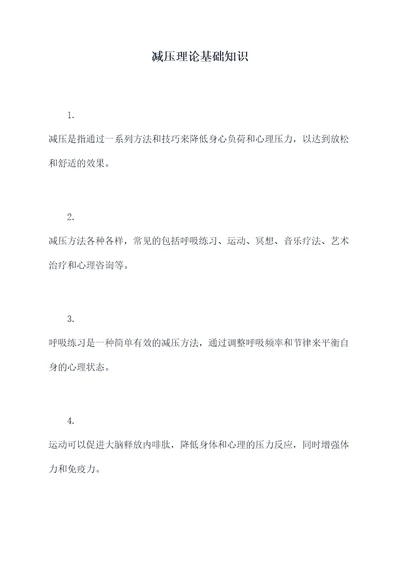 减压理论基础知识

1.

减压是指通过一系列方法和技巧来降低身心负荷和心理压力，以达到放松和舒适的效果。

2.

减压方法各种各样，常见的包括呼吸练习、运动、冥想、音乐疗法、艺术治疗和心理咨询等。

3.

呼吸练习是一种简单有效的减压方法，通过调整呼吸频率和节律来平衡自身的心理状态。

4.

运动可以促进大脑释放内啡肽，降低身体和心理的压力反应，同时增强体力和免疫力。